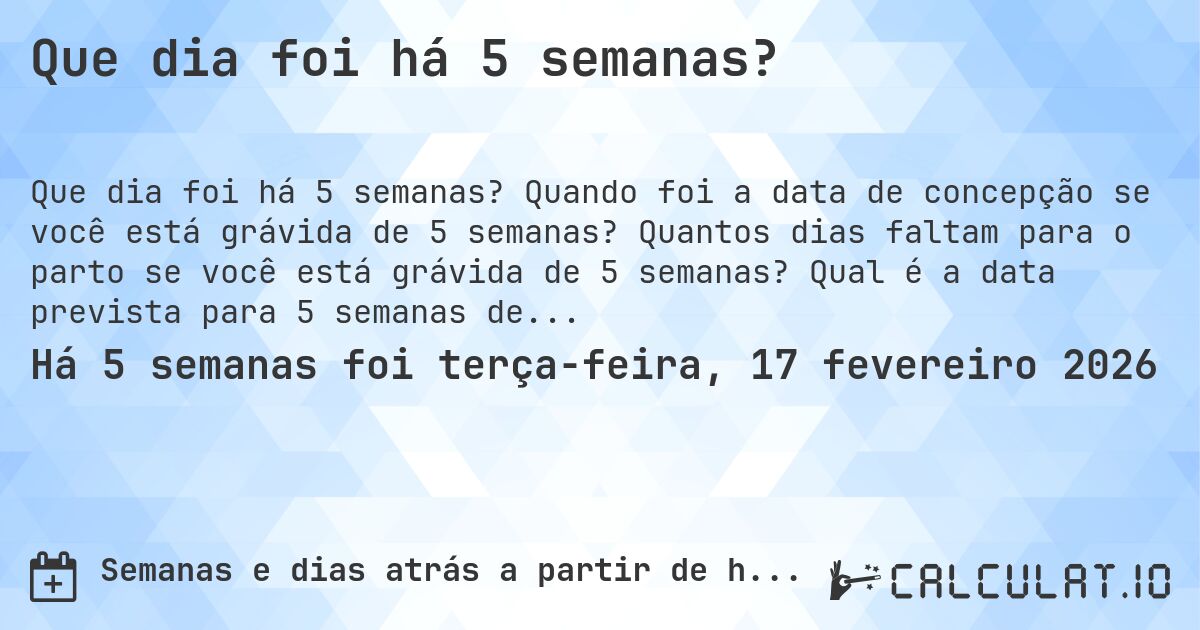 Que dia foi há 5 semanas?

Que dia foi há 5 semanas? Quando foi a data de concepção se você está grávida de 5 semanas? Quantos dias faltam para o parto se você está grávida de 5 semanas? Qual é a data prevista para 5 semanas de...

Há 5 semanas foi terça-feira, 17 fevereiro 2026

Semanas e dias atrás a partir de h...

CALCULAT.IO